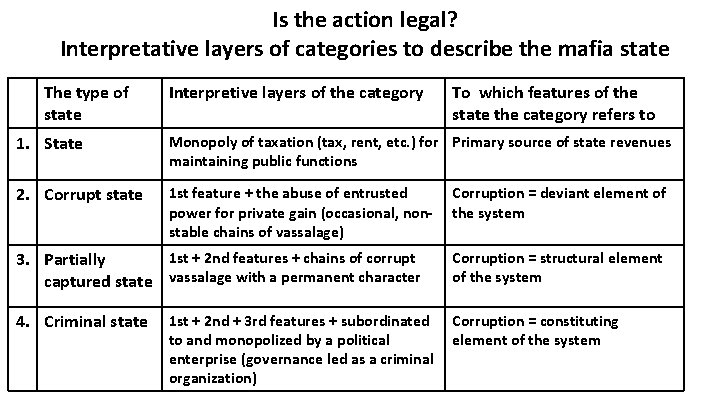 Is the action legal?
Interpretative layers of categories to describe the mafia state

| | The type of state | Interpretive layers of the category | To which features of the state the category refers to |
|---|---|---|---|
| 1. | State | Monopoly of taxation (tax, rent, etc.) for maintaining public functions | Primary source of state revenues |
| 2. | Corrupt state | 1st feature + the abuse of entrusted power for private gain (occasional, non-stable chains of vassalage) | Corruption = deviant element of the system |
| 3. | Partially captured state | 1st + 2nd features + chains of corrupt vassalage with a permanent character | Corruption = structural element of the system |
| 4. | Criminal state | 1st + 2nd + 3rd features + subordinated to and monopolized by a political enterprise (governance led as a criminal organization) | Corruption = constituting element of the system |